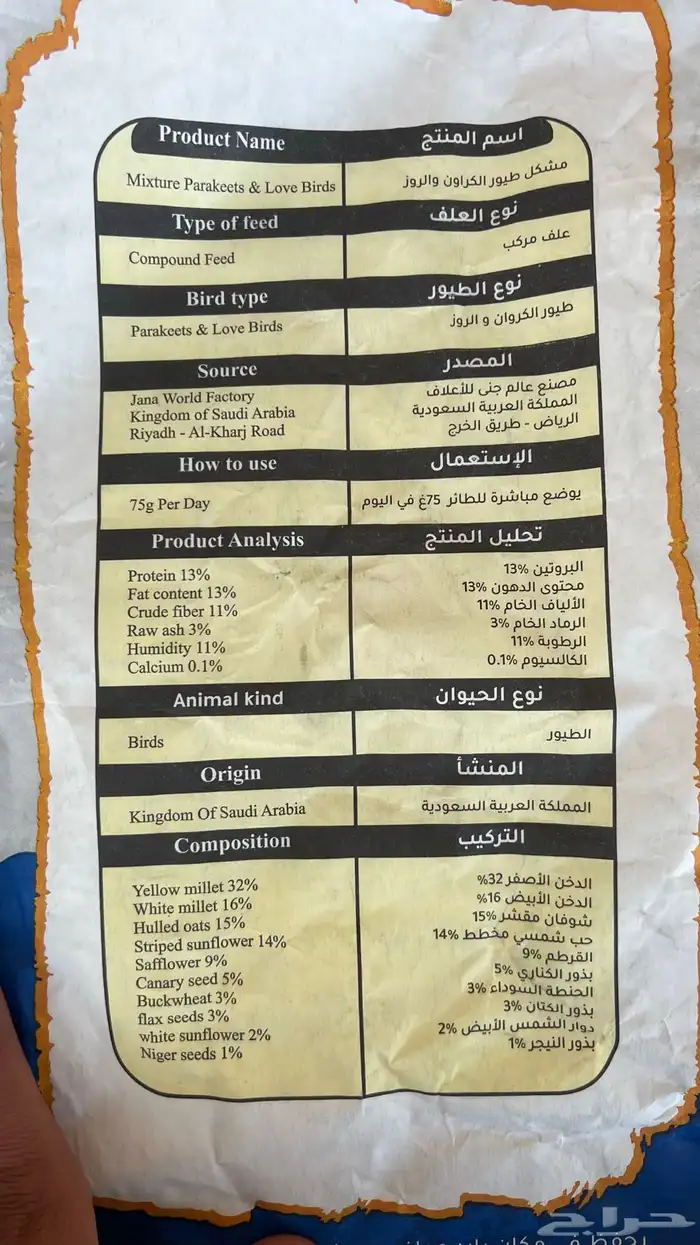 | Product Name | اسم المنتج |
|---|---|
| Mixture Parakeets & Love Birds | مشكل طيور الكراون والروز |
| Type of feed | نوع العلف |
| Compound Feed | علف مركب |
| Bird type | نوع الطيور |
| Parakeets & Love Birds | طيور الكروان و الروز |
| Source | المصدر |
| Jana World Factory Kingdom of Saudi Arabia Riyadh - Al-Kharj Road | مصنع عالم جنى للأعلاف المملكة العربية السعودية الرياض - طريق الخرج |
| How to use | الإستعمال |
| 75g Per Day | يوضع مباشرة للطائر 75غ في اليوم |
| Product Analysis | تحليل المنتج |
| Protein 13% Fat content 13% Crude fiber 11% Raw ash 3% Humidity 11% Calcium 0.1% | البروتين 13% محتوى الدهون 13% الألياف الخام 11% الرماد الخام 3% الرطوبة 11% الكالسيوم 0.1% |
| Animal kind | نوع الحيوان |
| Birds | الطيور |
| Origin | المنشأ |
| Kingdom Of Saudi Arabia | المملكة العربية السعودية |
| Composition | التركيب |
| Yellow millet 32% White millet 16% Hulled oats 15% Striped sunflower 14% Safflower 9% Canary seed 5% Buckwheat 3% flax seeds 3% white sunflower 2% Niger seeds 1% | الدخن الأصفر 32% الدخن الأبيض 16% شوفان مقشر 15% حب شمسي مخطط 14% القرطم 9% بذور الكناري 5% الحنطة السوداء 3% بذور الكتان 3% دوار الشمس الأبيض 2% بذور النيجر 1% |

حراج